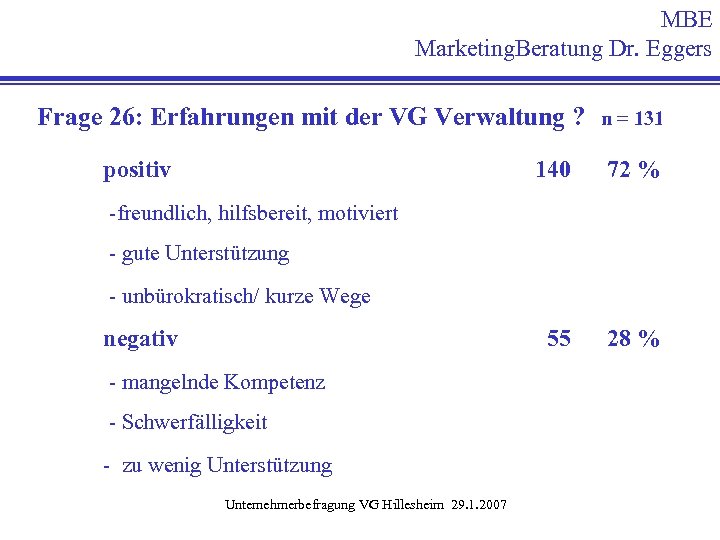 MBE
MarketingBeratung Dr. Eggers

Frage 26: Erfahrungen mit der VG Verwaltung ? n = 131

positiv 140 72 %

-freundlich, hilfsbereit, motiviert

- gute Unterstützung

- unbürokratisch/ kurze Wege

negativ 55 28 %

- mangelnde Kompetenz

- Schwerfälligkeit

- zu wenig Unterstützung

Unternehmerbefragung VG Hillesheim 29.1.2007